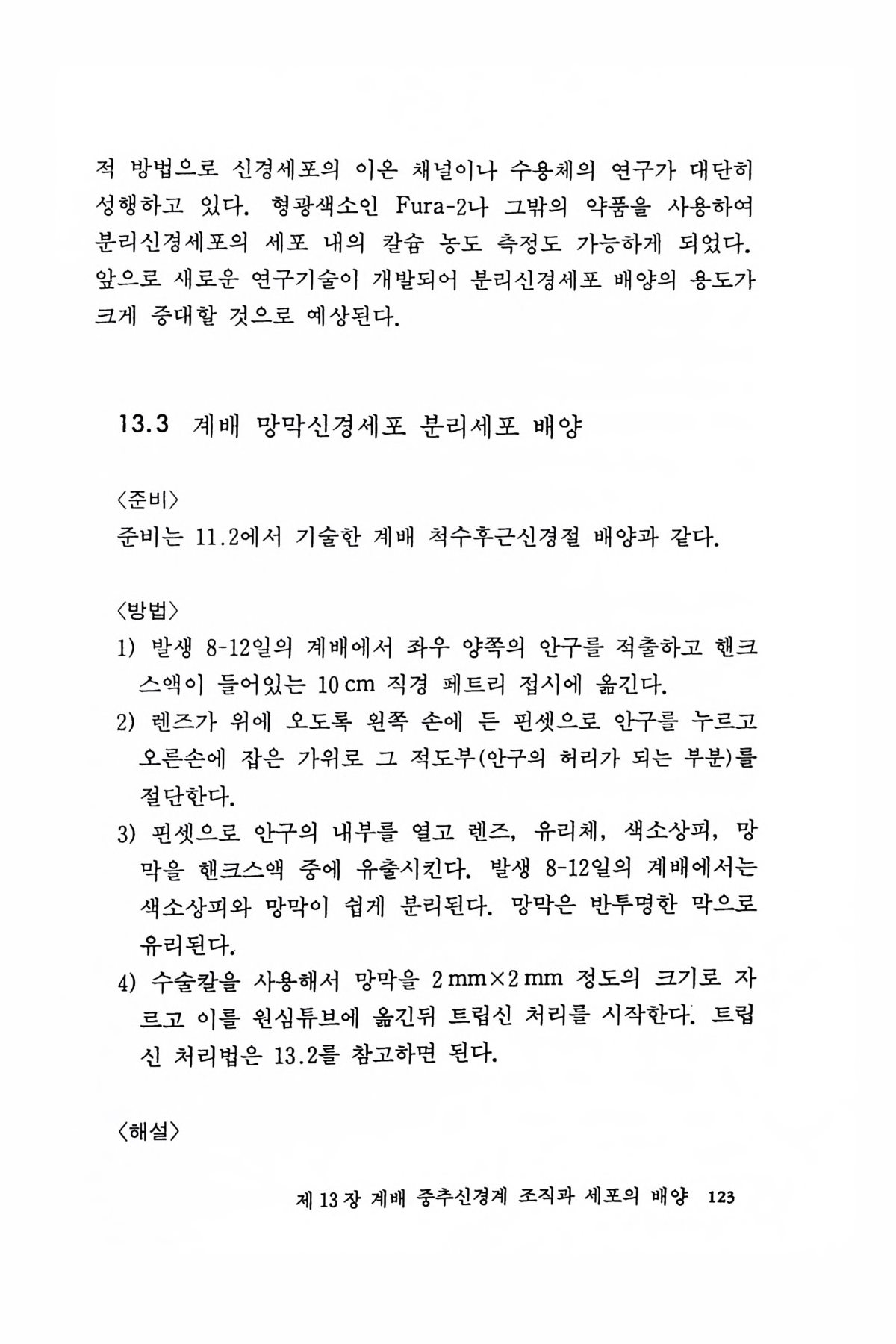 적 방법으로 신경세포의 이온 채널이나 수용체의 연구가 대단히 성행하고 있다. 형광색소인 Fura-2나 그밖의 약품을 사용하여 분리신경세포의 세포 내의 칼슘 농도 측정도 가능하게 되었다. 앞으로 새로운 연구기술이 개발되어 분리신경세포 배양의 용도가 크게 증대할 것으로 예상된다.

13.3 계배 망막신경세포 분리세포 배양

〈준비〉
준비는 11.2에서 기술한 계배 척수후근신경절 배양과 같다.

〈방법〉
1) 발생 8-12일의 계배에서 좌우 양쪽의 안구를 적출하고 핸크스액이 들어있는 10 cm 직경 페트리 접시에 옮긴다.
2) 렌즈가 위에 오도록 왼쪽 손에 든 핀셋으로 안구를 누르고 오른손에 잡은 가위로 그 적도부(안구의 허리가 되는 부분)를 절단한다.
3) 핀셋으로 안구의 내부를 열고 렌즈, 유리체, 색소상피, 망막을 핸크스액 중에 유출시킨다. 발생 8-12일의 계배에서는 색소상피와 망막이 쉽게 분리된다. 망막은 반투명한 막으로 유리된다.
4) 수술칼을 사용해서 망막을 2 mm×2 mm 정도의 크기로 자르고 이를 원심튜브에 옮긴뒤 트립신 처리를 시작한다. 트립신 처리법은 13.2를 참고하면 된다.

〈해설〉

제 13 장 계배 중추신경계 조직과 세포의 배양 123